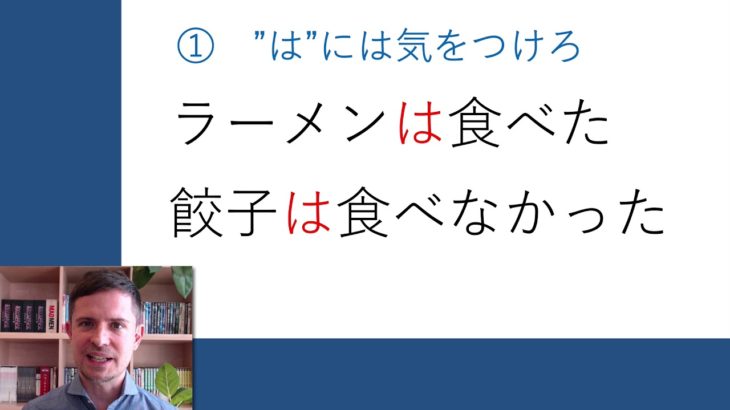 ① ”は”には気をつけろ

ラーメンは食べた

餃子は食べなかった

MAD MEN